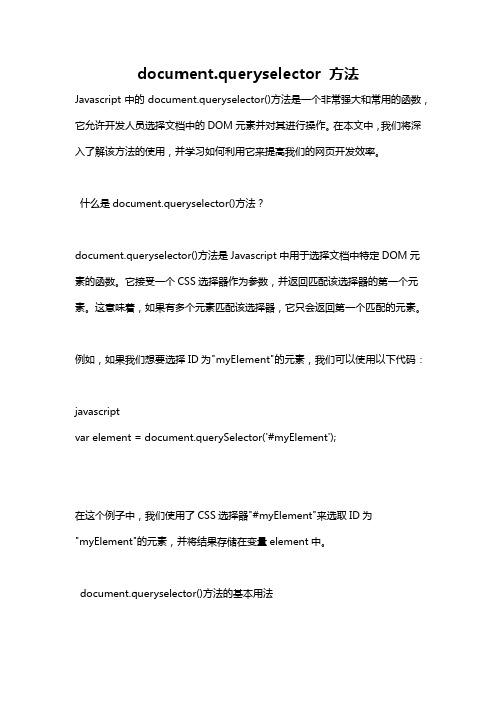 document.queryselector 方法

Javascript 中的 document.queryselector()方法是一个非常强大和常用的函数，它允许开发人员选择文档中的 DOM 元素并对其进行操作。在本文中，我们将深入了解该方法的使用，并学习如何利用它来提高我们的网页开发效率。

什么是 document.queryselector()方法？

document.queryselector()方法是 Javascript 中用于选择文档中特定 DOM 元素的函数。它接受一个 CSS 选择器作为参数，并返回匹配该选择器的第一个元素。这意味着，如果有多个元素匹配该选择器，它只会返回第一个匹配的元素。

例如，如果我们想要选择 ID 为"myElement"的元素，我们可以使用以下代码：

javascript
var element = document.querySelector('#myElement');

在这个例子中，我们使用了 CSS 选择器"#myElement"来选取 ID 为"myElement"的元素，并将结果存储在变量 element 中。

document.queryselector()方法的基本用法